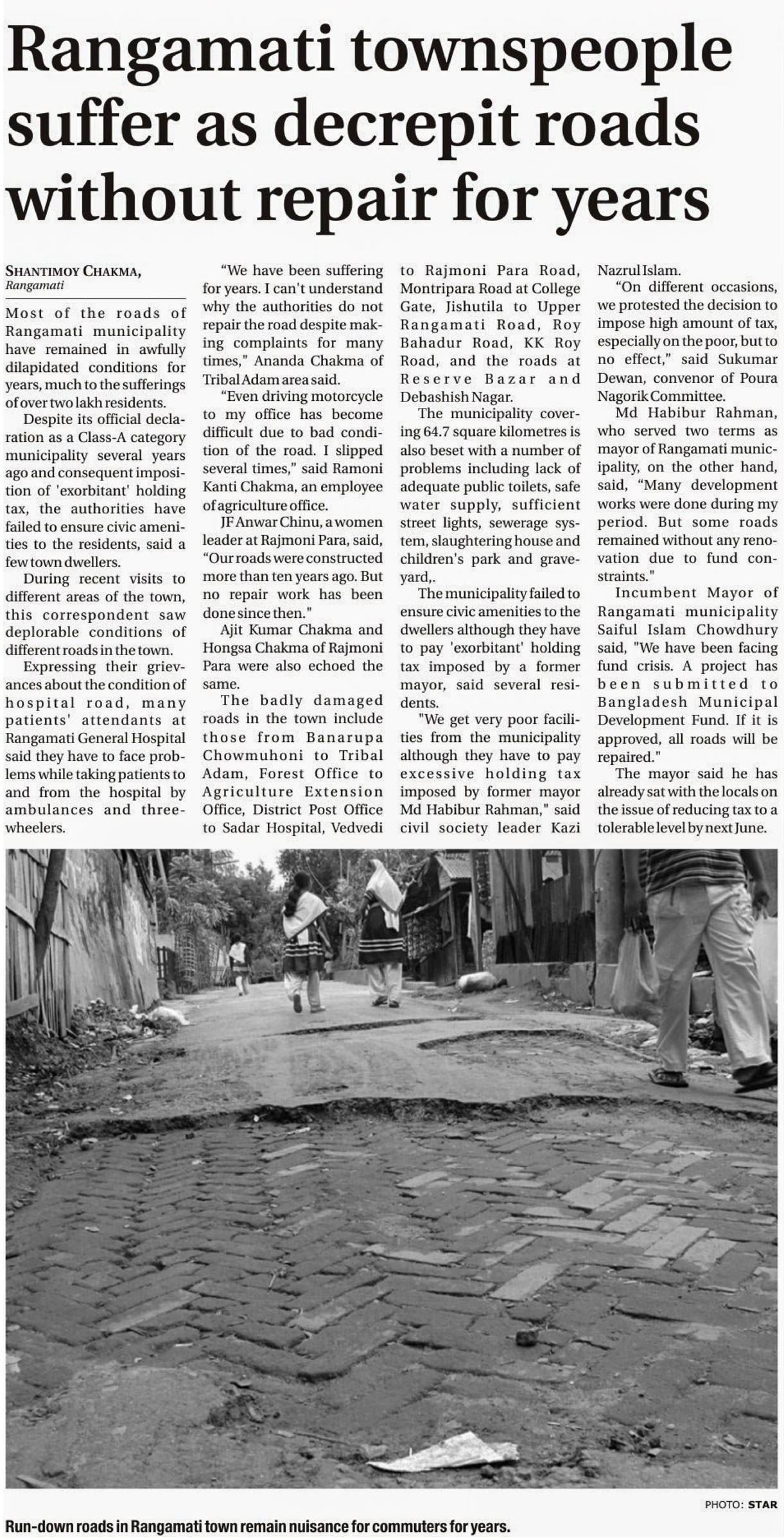 Rangamati townspeople suffer as decrepit roads without repair for years

SHANTIMOY CHAKMA,
Rangamati

Most of the roads of Rangamati municipality have remained in awfully dilapidated conditions for years, much to the sufferings of over two lakh residents.

Despite its official declaration as a Class-A category municipality several years ago and consequent imposition of 'exorbitant' holding tax, the authorities have failed to ensure civic amenities to the residents, said a few town dwellers.

During recent visits to different areas of the town, this correspondent saw deplorable conditions of different roads in the town.

Expressing their grievances about the condition of hospital road, many patients' attendants at Rangamati General Hospital said they have to face problems while taking patients to and from the hospital by ambulances and three-wheelers.

"We have been suffering for years. I can't understand why the authorities do not repair the road despite making complaints for many times," Ananda Chakma of Tribal Adam area said.

"Even driving motorcycle to my office has become difficult due to bad condition of the road. I slipped several times," said Ramoni Kanti Chakma, an employee of agriculture office.

JF Anwar Chinu, a women leader at Rajmoni Para, said, "Our roads were constructed more than ten years ago. But no repair work has been done since then."

Ajit Kumar Chakma and Hongsa Chakma of Rajmoni Para were also echoed the same.

The badly damaged roads in the town include those from Banarupa Chowmuhoni to Tribal Adam, Forest Office to Agriculture Extension Office, District Post Office to Sadar Hospital, Vedvedi to Rajmoni Para Road, Montripara Road at College Gate, Jishutila to Upper Rangamati Road, Roy Bahadur Road, KK Roy Road, and the roads at Reserve Bazar and Debashish Nagar.

The municipality covering 64.7 square kilometres is also beset with a number of problems including lack of adequate public toilets, safe water supply, sufficient street lights, sewerage system, slaughtering house and children's park and graveyard,.

The municipality failed to ensure civic amenities to the dwellers although they have to pay 'exorbitant' holding tax imposed by a former mayor, said several residents.

"We get very poor facilities from the municipality although they have to pay excessive holding tax imposed by former mayor Md Habibur Rahman," said civil society leader Kazi Nazrul Islam.

"On different occasions, we protested the decision to impose high amount of tax, especially on the poor, but to no effect," said Sukumar Dewan, convenor of Poura Nagorik Committee.

Md Habibur Rahman, who served two terms as mayor of Rangamati municipality, on the other hand, said, "Many development works were done during my period. But some roads remained without any renovation due to fund constraints."

Incumbent Mayor of Rangamati municipality Saiful Islam Chowdhury said, "We have been facing fund crisis. A project has been submitted to Bangladesh Municipal Development Fund. If it is approved, all roads will be repaired."

The mayor said he has already sat with the locals on the issue of reducing tax to a tolerable level by next June.

PHOTO: STAR

Run-down roads in Rangamati town remain nuisance for commuters for years.